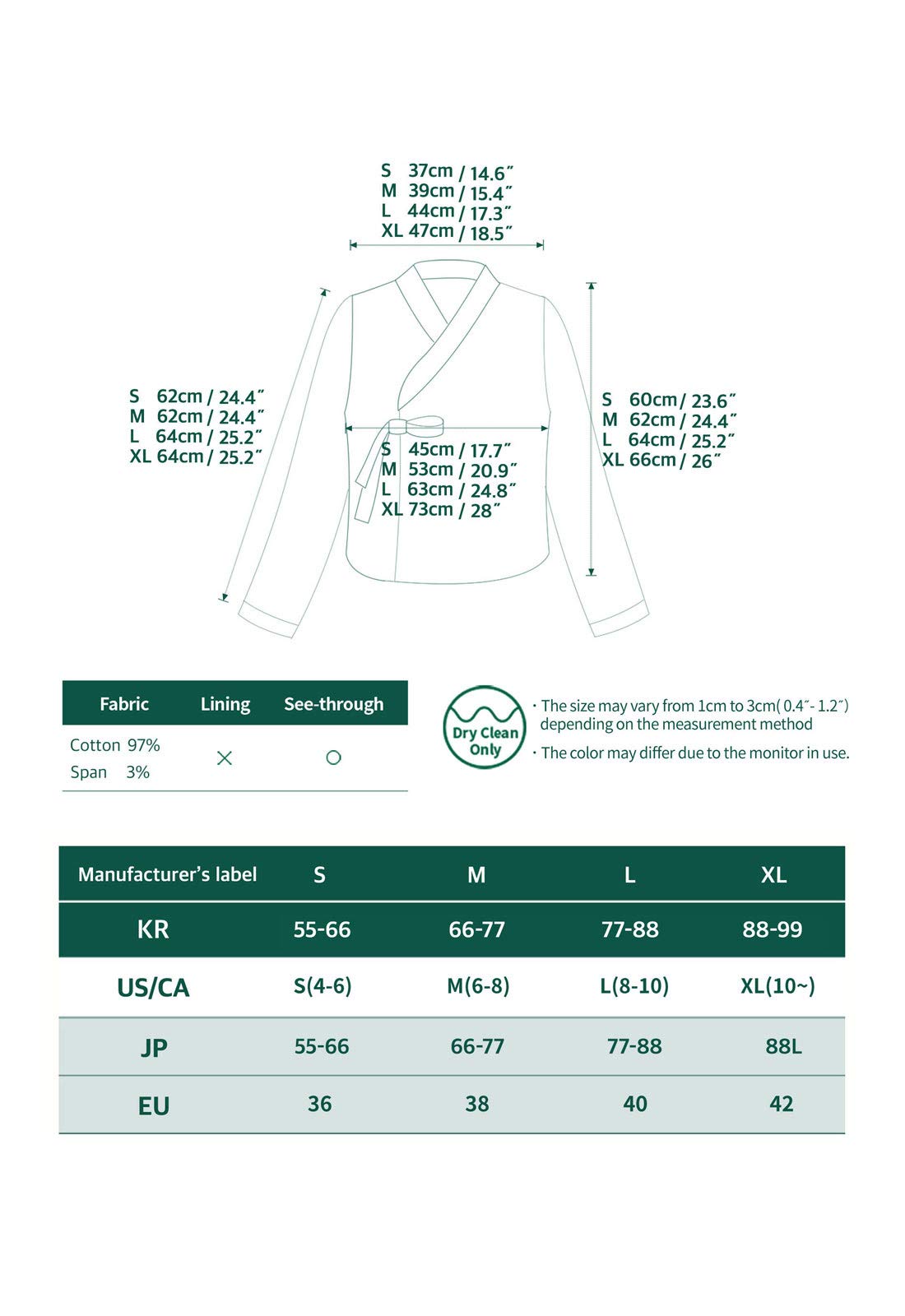 S 37cm / 14.6″
M 39cm / 15.4″
L 44cm / 17.3″
XL 47cm / 18.5″

S 62cm / 24.4″
M 62cm / 24.4″
L 64cm / 25.2″
XL 64cm / 25.2″

S 45cm / 17.7″
M 53cm / 20.9″
L 63cm / 24.8″
XL 73cm / 28″

S 60cm / 23.6″
M 62cm / 24.4″
L 64cm / 25.2″
XL 66cm / 26″

| Fabric | Lining | See-through |
|---|---|---|
| Cotton 97% Span 3% | × | ○ |

Dry Clean Only

· The size may vary from 1cm to 3cm( 0.4″- 1.2″) depending on the measurement method
· The color may differ due to the monitor in use.

| Manufacturer's label | S | M | L | XL |
|---|---|---|---|---|
| KR | 55-66 | 66-77 | 77-88 | 88-99 |
| US/CA | S(4-6) | M(6-8) | L(8-10) | XL(10~) |
| JP | 55-66 | 66-77 | 77-88 | 88L |
| EU | 36 | 38 | 40 | 42 |